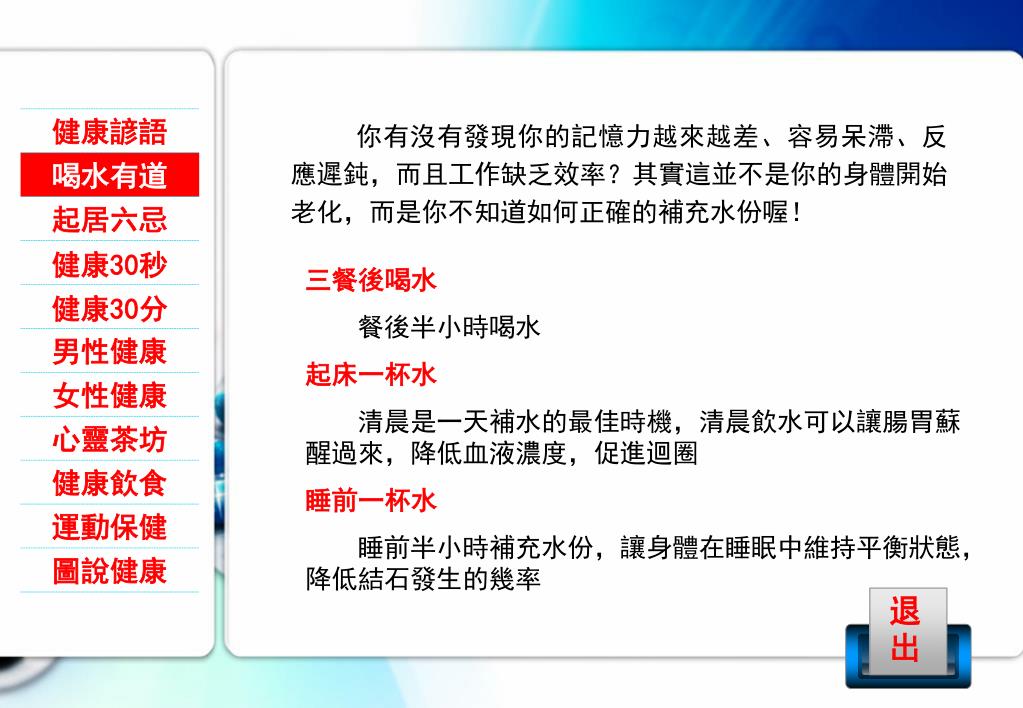 健康諺語
喝水有道
起居六忌
健康30秒
健康30分
男性健康
女性健康
心靈茶坊
健康飲食
運動保健
圖說健康

你有沒有發現你的記憶力越來越差、容易呆滯、反應遲鈍，而且工作缺乏效率？其實這並不是你的身體開始老化，而是你不知道如何正確的補充水份喔！

三餐後喝水

餐後半小時喝水

起床一杯水

清晨是一天補水的最佳時機，清晨飲水可以讓腸胃蘇醒過來，降低血液濃度，促進迴圈

睡前一杯水

睡前半小時補充水份，讓身體在睡眠中維持平衡狀態，降低結石發生的幾率

退出